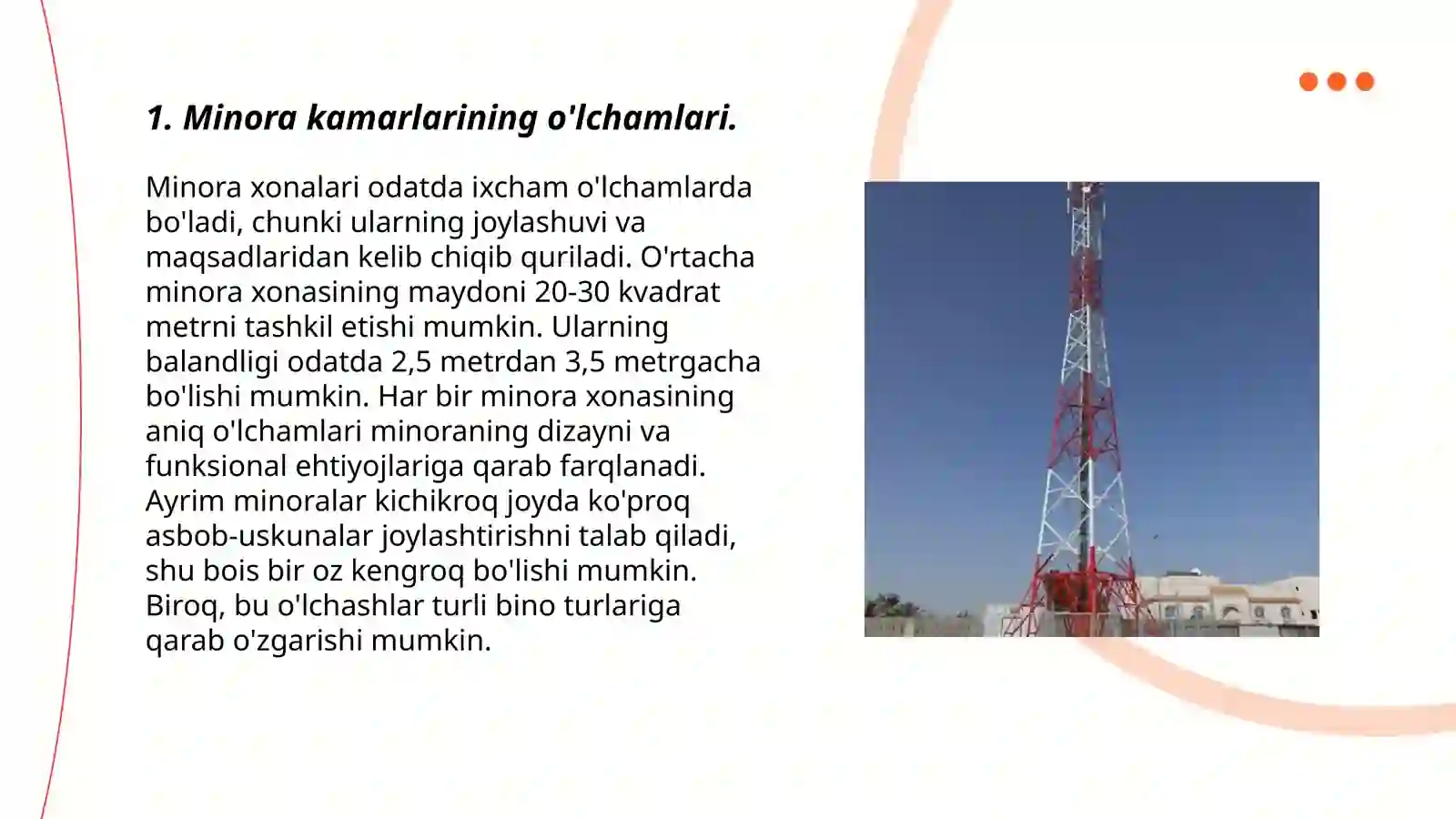 1. Minora kamarlarining o'lchamlari.

Minora xonalari odatda ixcham o'lchamlarda bo'ladi, chunki ularning joylashuvi va maqsadlaridan kelib chiqib quriladi. O'rtacha minora xonasining maydoni 20-30 kvadrat metrni tashkil etishi mumkin. Ularning balandligi odatda 2,5 metrdan 3,5 metrgacha bo'lishi mumkin. Har bir minora xonasining aniq o'lchamlari minoraning dizayni va funksional ehtiyojlariga qarab farqlanadi. Ayrim minoralar kichikroq joyda ko'proq asbob-uskunalar joylashtirishni talab qiladi, shu bois bir oz kengroq bo'lishi mumkin. Biroq, bu o'lchashlar turli bino turlariga qarab o'zgarishi mumkin.